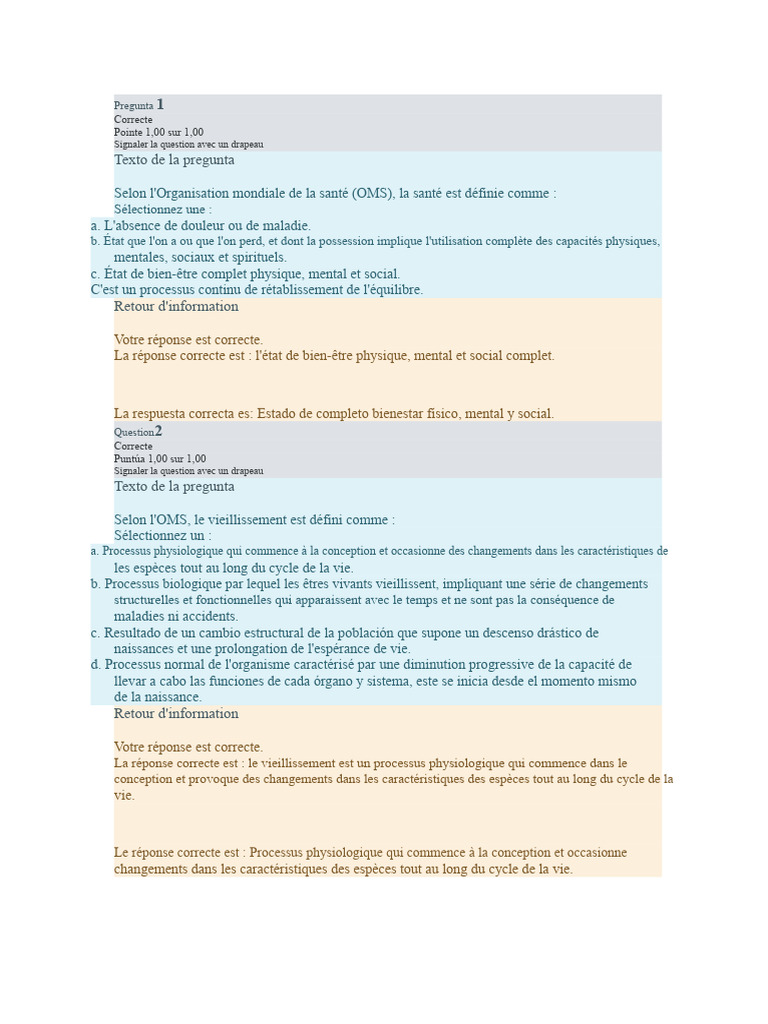 Pregunta 1
Correcte
Pointe 1,00 sur 1,00
Signaler la question avec un drapeau
Texto de la pregunta

Selon l'Organisation mondiale de la santé (OMS), la santé est définie comme :
Sélectionnez une :
a. L'absence de douleur ou de maladie.
b. État que l'on a ou que l'on perd, et dont la possession implique l'utilisation complète des capacités physiques, mentales, sociaux et spirituels.
c. État de bien-être complet physique, mental et social.
C'est un processus continu de rétablissement de l'équilibre.
Retour d'information

Votre réponse est correcte.
La réponse correcte est : l'état de bien-être physique, mental et social complet.

La respuesta correcta es: Estado de completo bienestar físico, mental y social.
Question2
Correcte
Puntúa 1,00 sur 1,00
Signaler la question avec un drapeau
Texto de la pregunta

Selon l'OMS, le vieillissement est défini comme :
Sélectionnez un :
a. Processus physiologique qui commence à la conception et occasionne des changements dans les caractéristiques de les espèces tout au long du cycle de la vie.
b. Processus biologique par lequel les êtres vivants vieillissent, impliquant une série de changements structurelles et fonctionnelles qui apparaissent avec le temps et ne sont pas la conséquence de maladies ni accidents.
c. Resultado de un cambio estructural de la población que supone un descenso drástico de naissances et une prolongation de l'espérance de vie.
d. Processus normal de l'organisme caractérisé par une diminution progressive de la capacité de llevar a cabo las funciones de cada órgano y sistema, este se inicia desde el momento mismo de la naissance.
Retour d'information

Votre réponse est correcte.
La réponse correcte est : le vieillissement est un processus physiologique qui commence dans le conception et provoque des changements dans les caractéristiques des espèces tout au long du cycle de la vie.

Le réponse correcte est : Processus physiologique qui commence à la conception et occasionne changements dans les caractéristiques des espèces tout au long du cycle de la vie.